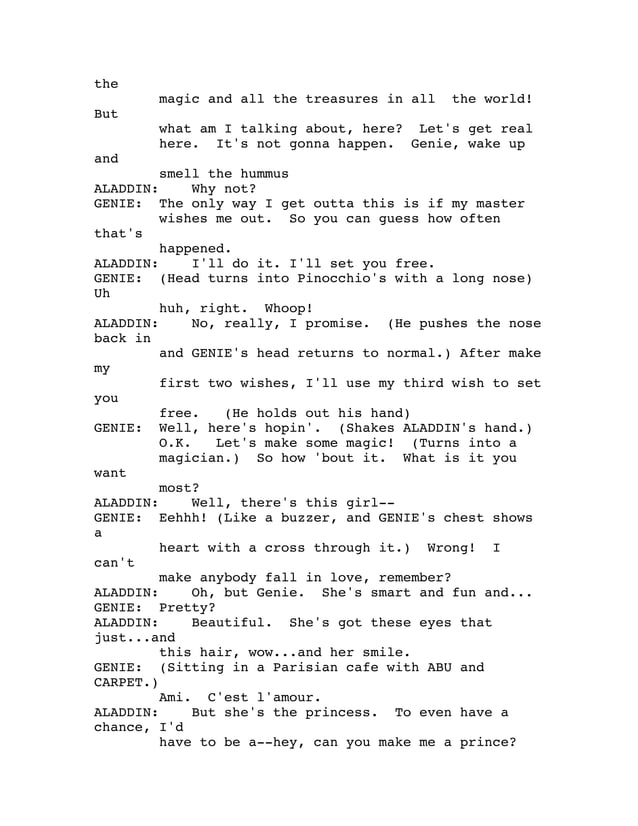 the
magic and all the treasures in all the world! But
what am I talking about, here? Let's get real here. It's not gonna happen. Genie, wake up and
smell the hummus
ALADDIN: Why not?
GENIE: The only way I get outta this is if my master wishes me out. So you can guess how often that's
happened.
ALADDIN: I'll do it. I'll set you free.
GENIE: (Head turns into Pinocchio's with a long nose) Uh
huh, right. Whoop!
ALADDIN: No, really, I promise. (He pushes the nose back in
and GENIE's head returns to normal.) After make my
first two wishes, I'll use my third wish to set you
free. (He holds out his hand)
GENIE: Well, here's hopin'. (Shakes ALADDIN's hand.) O.K. Let's make some magic! (Turns into a magician.) So how 'bout it. What is it you want
most?
ALADDIN: Well, there's this girl--
GENIE: Eehhh! (Like a buzzer, and GENIE's chest shows a
heart with a cross through it.) Wrong! I can't
make anybody fall in love, remember?
ALADDIN: Oh, but Genie. She's smart and fun and...
GENIE: Pretty?
ALADDIN: Beautiful. She's got these eyes that just...and
this hair, wow...and her smile.
GENIE: (Sitting in a Parisian cafe with ABU and CARPET.)
Ami. C'est l'amour.
ALADDIN: But she's the princess. To even have a chance, I'd
have to be a--hey, can you make me a prince?